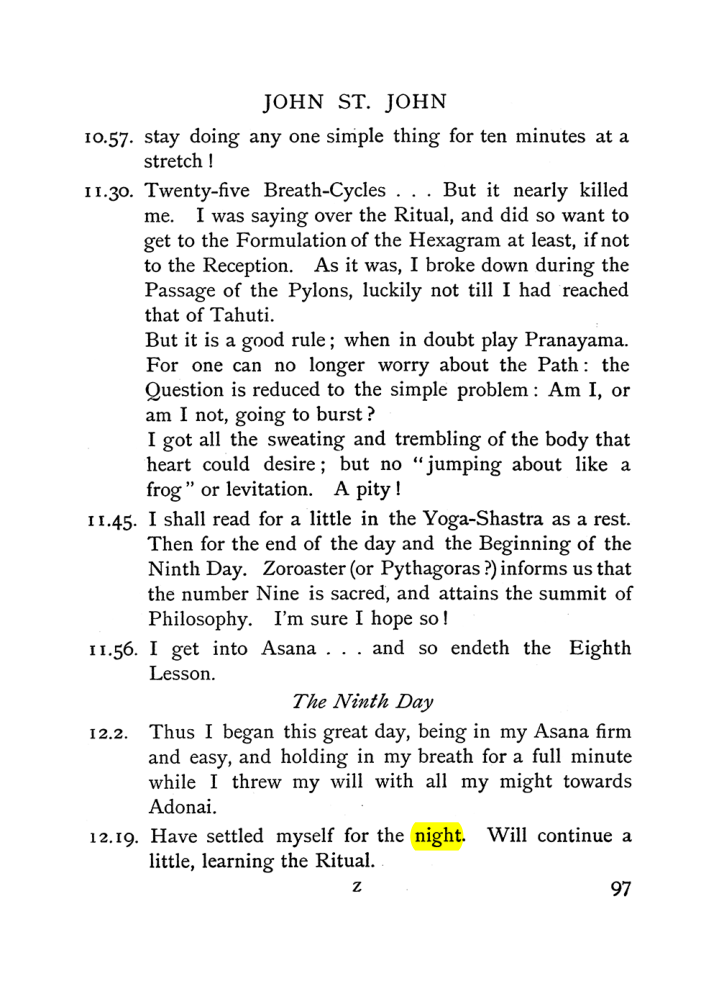 JOHN ST. JOHN

10.57. stay doing any one simple thing for ten minutes at a stretch!

11.30. Twenty-five Breath-Cycles . . . But it nearly killed me. I was saying over the Ritual, and did so want to get to the Formulation of the Hexagram at least, if not to the Reception. As it was, I broke down during the Passage of the Pylons, luckily not till I had reached that of Tahuti.

But it is a good rule; when in doubt play Pranayama. For one can no longer worry about the Path: the Question is reduced to the simple problem: Am I, or am I not, going to burst?

I got all the sweating and trembling of the body that heart could desire; but no "jumping about like a frog" or levitation. A pity!

11.45. I shall read for a little in the Yoga-Shastra as a rest. Then for the end of the day and the Beginning of the Ninth Day. Zoroaster (or Pythagoras?) informs us that the number Nine is sacred, and attains the summit of Philosophy. I'm sure I hope so!

11.56. I get into Asana . . . and so endeth the Eighth Lesson.

The Ninth Day

12.2. Thus I began this great day, being in my Asana firm and easy, and holding in my breath for a full minute while I threw my will with all my might towards Adonai.

12.19. Have settled myself for the night. Will continue a little, learning the Ritual.

Z

97